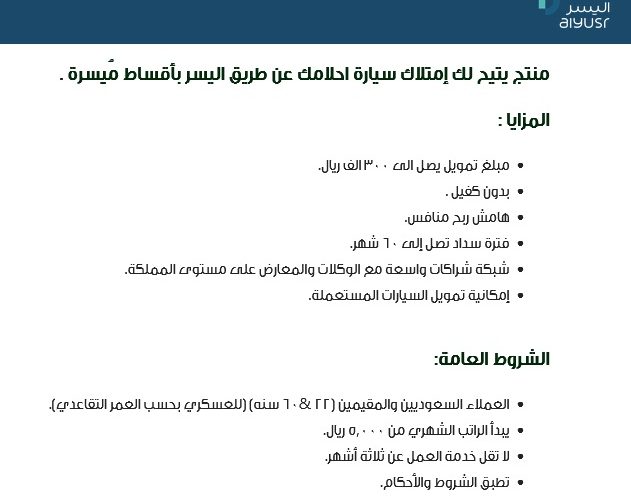 اليسر
alyusr

منتج يتيح لك إمتلاك سيارة احلامك عن طريق اليسر بأقساط مُيسرة .

المزايا :

• مبلغ تمويل يصل الى ٣٠٠ الف ريال.
• بدون كفيل .
• هامش ربح منافس.
• فترة سداد تصل إلى ٦٠ شهر.
• شبكة شراكات واسعة مع الوكلات والمعارض على مستوى المملكة.
• إمكانية تمويل السيارات المستعملة.

الشروط العامة:

• العملاء السعوديين والمقيمين (٢٢ & ٦٠ سنه) (للعسكري بحسب العمر التقاعدي).
• يبدأ الراتب الشهري من ٥,٠٠٠ ريال.
• لا تقل خدمة العمل عن ثلاثة أشهر.
• تطبق الشروط والأحكام.